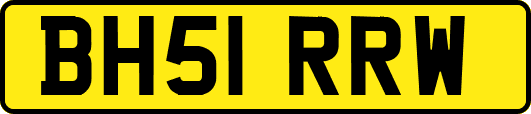 BH51 RRW